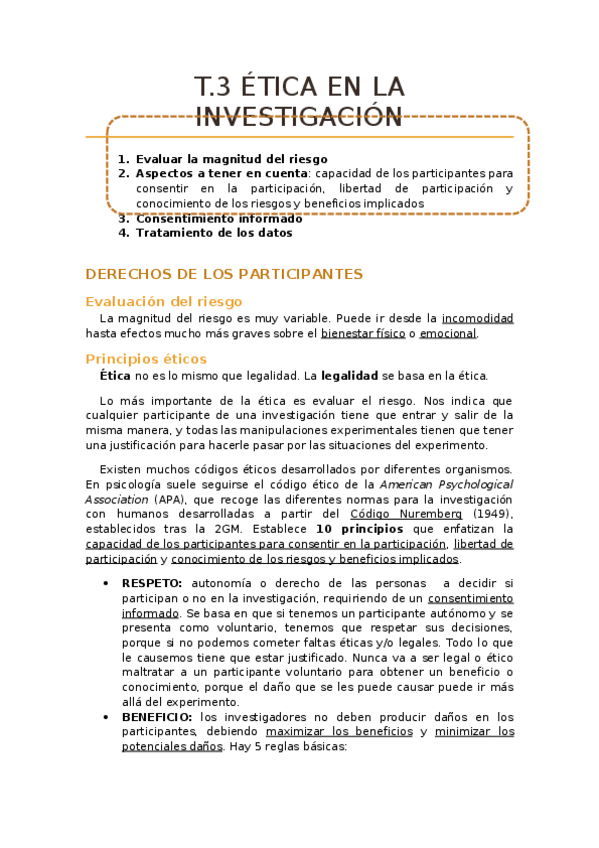 T.3 ÉTICA EN LA INVESTIGACIÓN

1. Evaluar la magnitud del riesgo
2. Aspectos a tener en cuenta: capacidad de los participantes para consentir en la participación, libertad de participación y conocimiento de los riesgos y beneficios implicados
3. Consentimiento informado
4. Tratamiento de los datos

DERECHOS DE LOS PARTICIPANTES

Evaluación del riesgo

La magnitud del riesgo es muy variable. Puede ir desde la incomodidad hasta efectos mucho más graves sobre el bienestar físico o emocional.

Principios éticos

Ética no es lo mismo que legalidad. La legalidad se basa en la ética.

Lo más importante de la ética es evaluar el riesgo. Nos indica que cualquier participante de una investigación tiene que entrar y salir de la misma manera, y todas las manipulaciones experimentales tienen que tener una justificación para hacerle pasar por las situaciones del experimento.

Existen muchos códigos éticos desarrollados por diferentes organismos. En psicología suele seguirse el código ético de la American Psychological Association (APA), que recoge las diferentes normas para la investigación con humanos desarrolladas a partir del Código Nuremberg (1949), establecidos tras la 2GM. Establece 10 principios que enfatizan la capacidad de los participantes para consentir en la participación, libertad de participación y conocimiento de los riesgos y beneficios implicados.

• RESPETO: autonomía o derecho de las personas a decidir si participan o no en la investigación, requiriendo de un consentimiento informado. Se basa en que si tenemos un participante autónomo y se presenta como voluntario, tenemos que respetar sus decisiones, porque si no podemos cometer faltas éticas y/o legales. Todo lo que le causemos tiene que estar justificado. Nunca va a ser legal o ético maltratar a un participante voluntario para obtener un beneficio o conocimiento, porque el daño que se les puede causar puede ir más allá del experimento.
• BENEFICIO: los investigadores no deben producir daños en los participantes, debiendo maximizar los beneficios y minimizar los potenciales daños. Hay 5 reglas básicas: